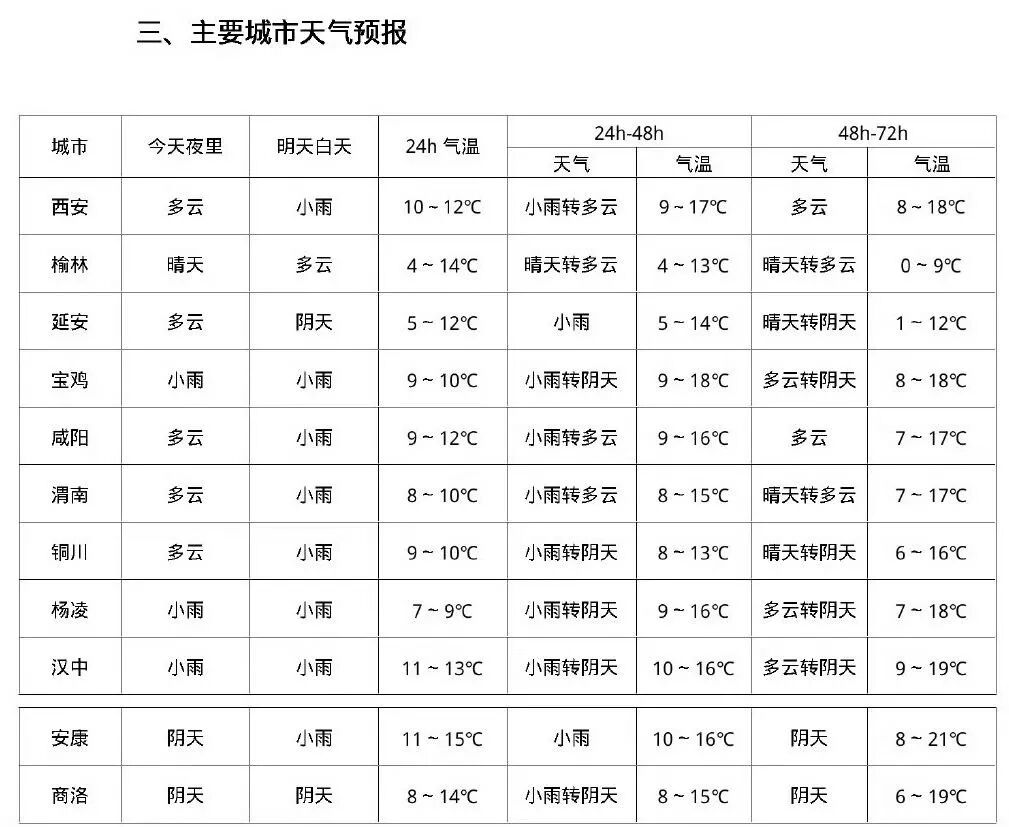 三、主要城市天气预报

| 城市 | 今天夜里 | 明天白天 | 24h 气温 | 24h-48h 天气 | 24h-48h 气温 | 48h-72h 天气 | 48h-72h 气温 |
|---|---|---|---|---|---|---|---|
| 西安 | 多云 | 小雨 | 10 ~ 12℃ | 小雨转多云 | 9 ~ 17℃ | 多云 | 8 ~ 18℃ |
| 榆林 | 晴天 | 多云 | 4 ~ 14℃ | 晴天转多云 | 4 ~ 13℃ | 晴天转多云 | 0 ~ 9℃ |
| 延安 | 多云 | 阴天 | 5 ~ 12℃ | 小雨 | 5 ~ 14℃ | 晴天转阴天 | 1 ~ 12℃ |
| 宝鸡 | 小雨 | 小雨 | 9 ~ 10℃ | 小雨转阴天 | 9 ~ 18℃ | 多云转阴天 | 8 ~ 18℃ |
| 咸阳 | 多云 | 小雨 | 9 ~ 12℃ | 小雨转多云 | 9 ~ 16℃ | 多云 | 7 ~ 17℃ |
| 渭南 | 多云 | 小雨 | 8 ~ 10℃ | 小雨转多云 | 8 ~ 15℃ | 晴天转多云 | 7 ~ 17℃ |
| 铜川 | 多云 | 小雨 | 9 ~ 10℃ | 小雨转阴天 | 8 ~ 13℃ | 晴天转阴天 | 6 ~ 16℃ |
| 杨凌 | 小雨 | 小雨 | 7 ~ 9℃ | 小雨转阴天 | 9 ~ 16℃ | 多云转阴天 | 7 ~ 18℃ |
| 汉中 | 小雨 | 小雨 | 11 ~ 13℃ | 小雨转阴天 | 10 ~ 16℃ | 多云转阴天 | 9 ~ 19℃ |
| 安康 | 阴天 | 小雨 | 11 ~ 15℃ | 小雨 | 10 ~ 16℃ | 阴天 | 8 ~ 21℃ |
| 商洛 | 阴天 | 阴天 | 8 ~ 14℃ | 小雨转阴天 | 8 ~ 15℃ | 阴天 | 6 ~ 19℃ |